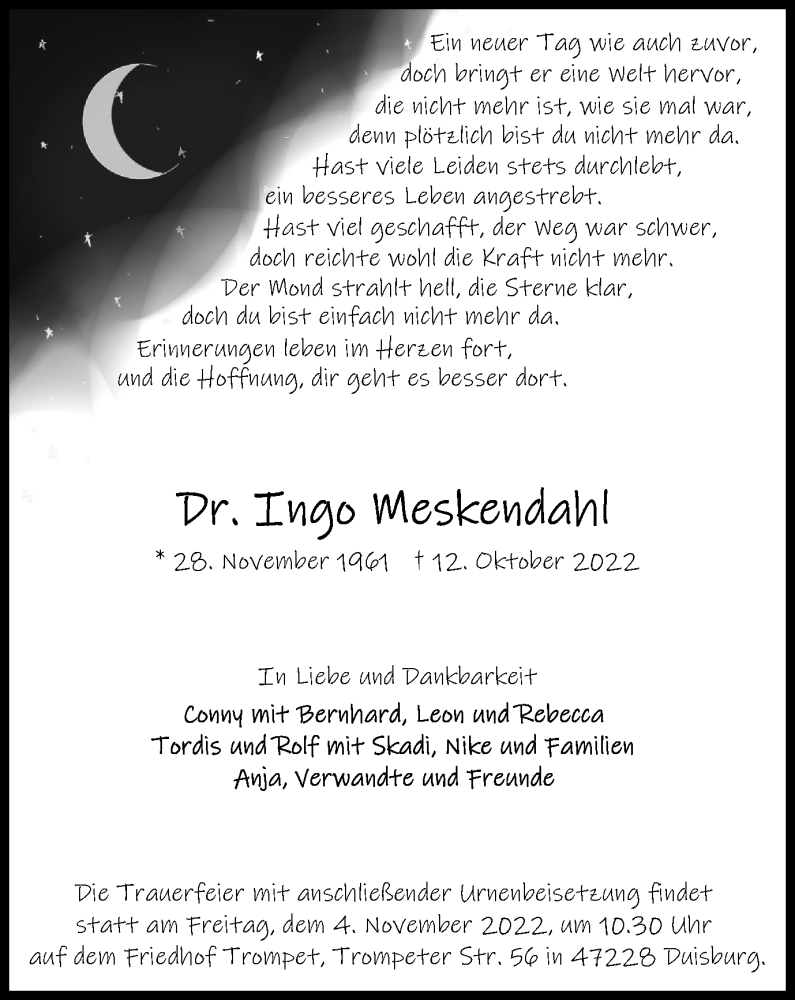 Ein neuer Tag wie auch zuvor,
doch bringt er eine Welt hervor,
die nicht mehr ist, wie sie mal war,
denn plötzlich bist du nicht mehr da.
Hast viele Leiden stets durchlebt,
ein besseres Leben angestrebt.
Hast viel geschafft, der Weg war schwer,
doch reichte wohl die Kraft nicht mehr.
Der Mond strahlt hell, die Sterne klar,
doch du bist einfach nicht mehr da.
Erinnerungen leben im Herzen fort,
und die Hoffnung, dir geht es besser dort.

Dr. Ingo Meskendahl

* 28. November 1961 † 12. Oktober 2022

In Liebe und Dankbarkeit

Conny mit Bernhard, Leon und Rebecca
Tordis und Rolf mit Skadi, Nike und Familien
Anja, Verwandte und Freunde

Die Trauerfeier mit anschließender Urnenbeisetzung findet statt am Freitag, dem 4. November 2022, um 10.30 Uhr auf dem Friedhof Trompet, Trompeter Str. 56 in 47228 Duisburg.